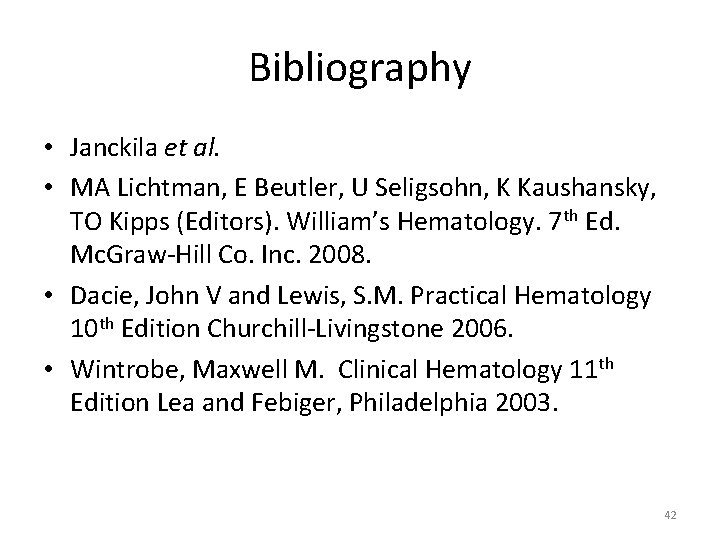 Bibliography

• Janckila et al.
• MA Lichtman, E Beutler, U Seligsohn, K Kaushansky, TO Kipps (Editors). William's Hematology. 7th Ed. McGraw-Hill Co. Inc. 2008.
• Dacie, John V and Lewis, S.M. Practical Hematology 10th Edition Churchill-Livingstone 2006.
• Wintrobe, Maxwell M. Clinical Hematology 11th Edition Lea and Febiger, Philadelphia 2003.

42